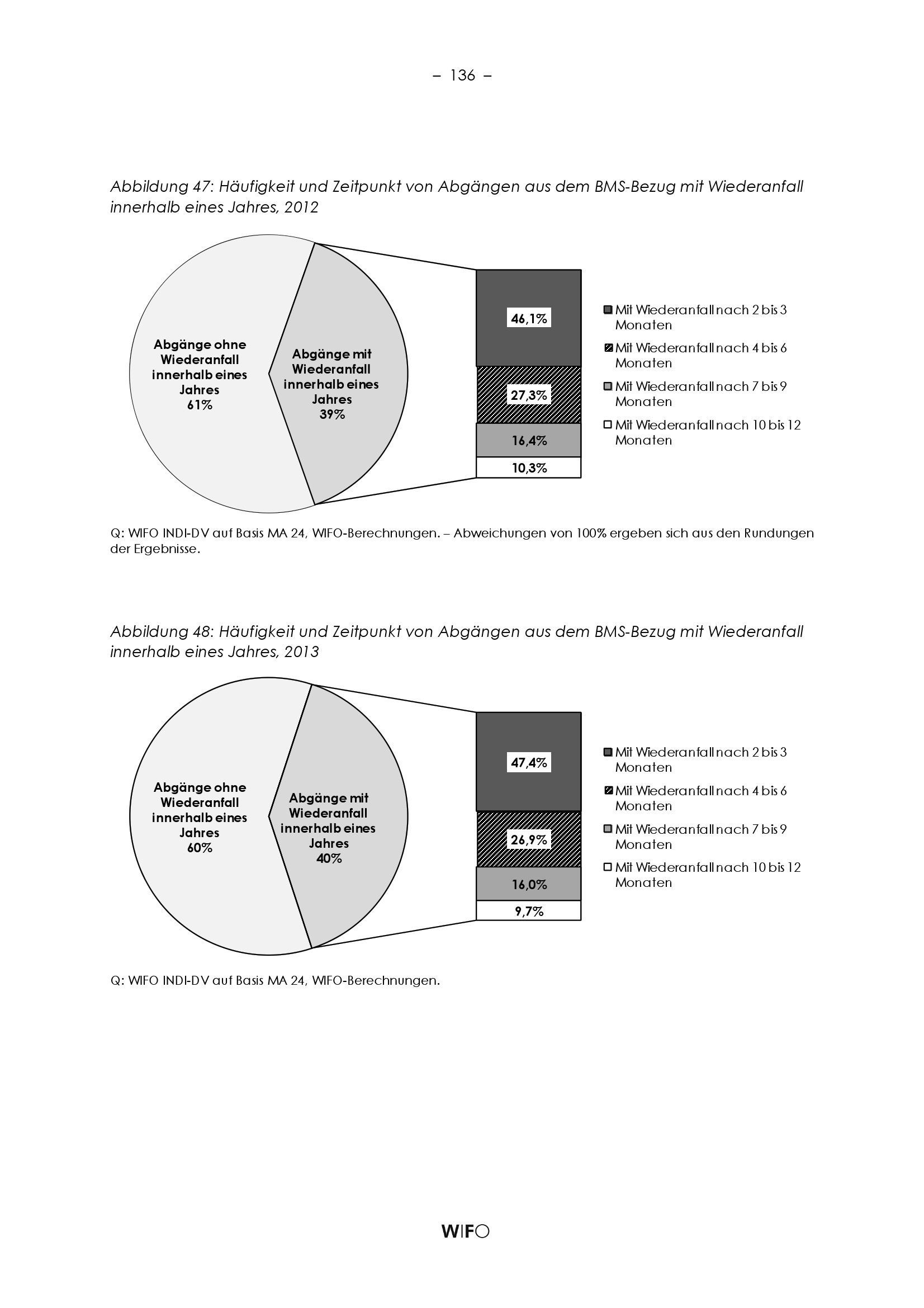 – 136 –

Abbildung 47: Häufigkeit und Zeitpunkt von Abgängen aus dem BMS-Bezug mit Wiederanfall innerhalb eines Jahres, 2012

Abgänge ohne Wiederanfall innerhalb eines Jahres 61%

Abgänge mit Wiederanfall innerhalb eines Jahres 39%

46,1%

27,3%

16,4%

10,3%

Mit Wiederanfall nach 2 bis 3 Monaten

Mit Wiederanfall nach 4 bis 6 Monaten

Mit Wiederanfall nach 7 bis 9 Monaten

Mit Wiederanfall nach 10 bis 12 Monaten

Q: WIFO INDI-DV auf Basis MA 24, WIFO-Berechnungen. – Abweichungen von 100% ergeben sich aus den Rundungen der Ergebnisse.

Abbildung 48: Häufigkeit und Zeitpunkt von Abgängen aus dem BMS-Bezug mit Wiederanfall innerhalb eines Jahres, 2013

Abgänge ohne Wiederanfall innerhalb eines Jahres 60%

Abgänge mit Wiederanfall innerhalb eines Jahres 40%

47,4%

26,9%

16,0%

9,7%

Mit Wiederanfall nach 2 bis 3 Monaten

Mit Wiederanfall nach 4 bis 6 Monaten

Mit Wiederanfall nach 7 bis 9 Monaten

Mit Wiederanfall nach 10 bis 12 Monaten

Q: WIFO INDI-DV auf Basis MA 24, WIFO-Berechnungen.

WIFO